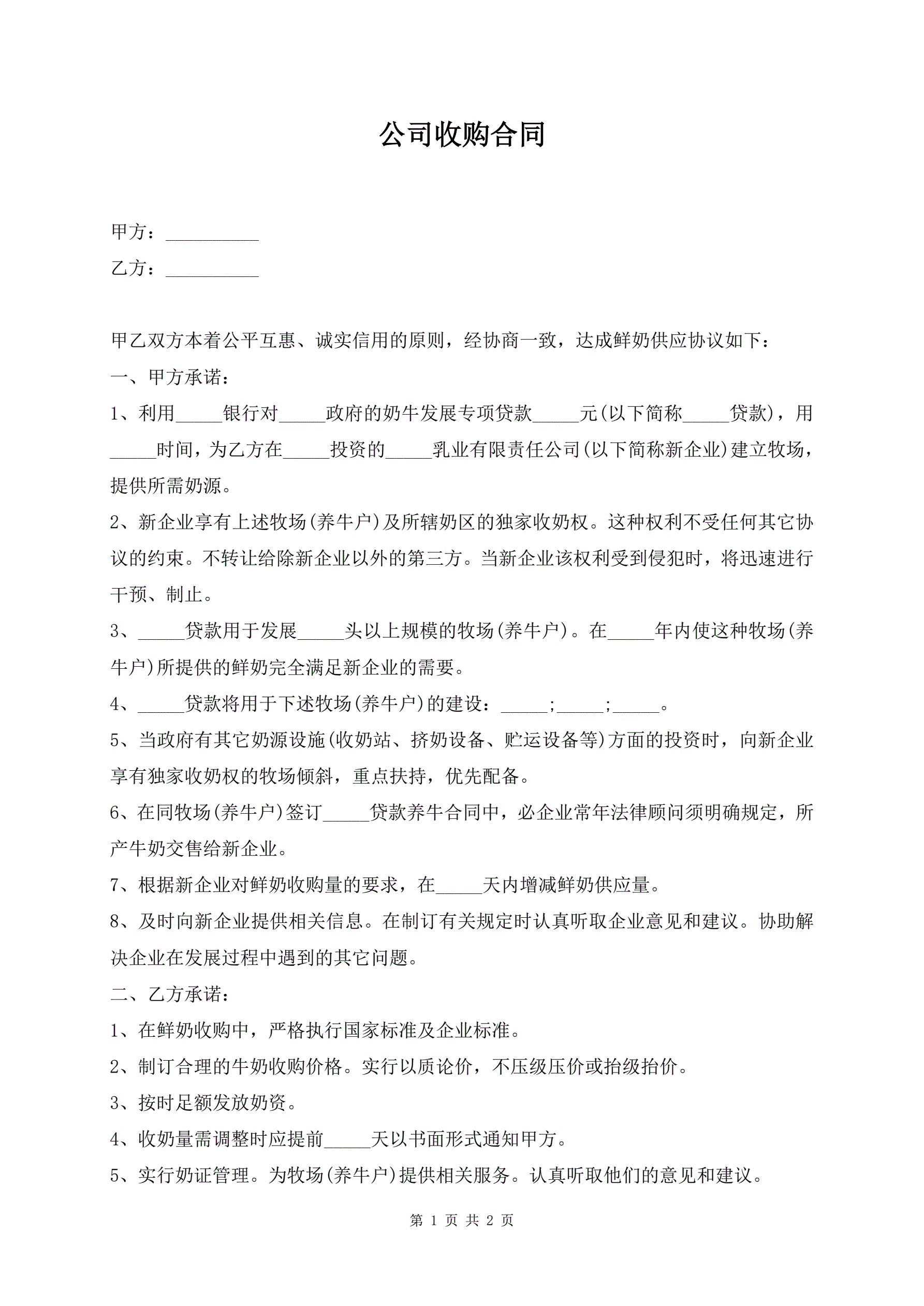 公司收购合同

甲方：__________

乙方：__________

甲乙双方本着公平互惠、诚实信用的原则，经协商一致，达成鲜奶供应协议如下：

一、甲方承诺：

1、利用_____银行对_____政府的奶牛发展专项贷款_____元(以下简称_____贷款)，用_____时间，为乙方在_____投资的_____乳业有限责任公司(以下简称新企业)建立牧场，提供所需奶源。

2、新企业享有上述牧场(养牛户)及所辖奶区的独家收奶权。这种权利不受任何其它协议的约束。不转让给除新企业以外的第三方。当新企业该权利受到侵犯时，将迅速进行干预、制止。

3、_____贷款用于发展_____头以上规模的牧场(养牛户)。在_____年内使这种牧场(养牛户)所提供的鲜奶完全满足新企业的需要。

4、_____贷款将用于下述牧场(养牛户)的建设：_____;_____;_____。

5、当政府有其它奶源设施(收奶站、挤奶设备、贮运设备等)方面的投资时，向新企业享有独家收奶权的牧场倾斜，重点扶持，优先配备。

6、在同牧场(养牛户)签订_____贷款养牛合同中，必企业常年法律顾问须明确规定，所产牛奶交售给新企业。

7、根据新企业对鲜奶收购量的要求，在_____天内增减鲜奶供应量。

8、及时向新企业提供相关信息。在制订有关规定时认真听取企业意见和建议。协助解决企业在发展过程中遇到的其它问题。

二、乙方承诺：

1、在鲜奶收购中，严格执行国家标准及企业标准。

2、制订合理的牛奶收购价格。实行以质论价，不压级压价或抬级抬价。

3、按时足额发放奶资。

4、收奶量需调整时应提前_____天以书面形式通知甲方。

5、实行奶证管理。为牧场(养牛户)提供相关服务。认真听取他们的意见和建议。

第 1 页 共 2 页